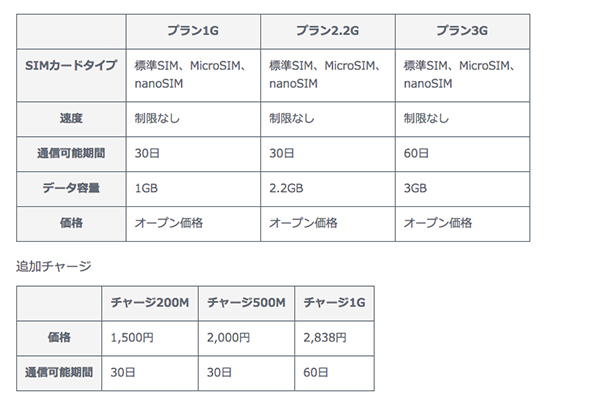 | | プラン1G | プラン2.2G | プラン3G |
|---|---|---|---|
| SIMカードタイプ | 標準SIM、MicroSIM、nanoSIM | 標準SIM、MicroSIM、nanoSIM | 標準SIM、MicroSIM、nanoSIM |
| 速度 | 制限なし | 制限なし | 制限なし |
| 通信可能期間 | 30日 | 30日 | 60日 |
| データ容量 | 1GB | 2.2GB | 3GB |
| 価格 | オープン価格 | オープン価格 | オープン価格 |

追加チャージ

| | チャージ200M | チャージ500M | チャージ1G |
|---|---|---|---|
| 価格 | 1,500円 | 2,000円 | 2,838円 |
| 通信可能期間 | 30日 | 30日 | 60日 |